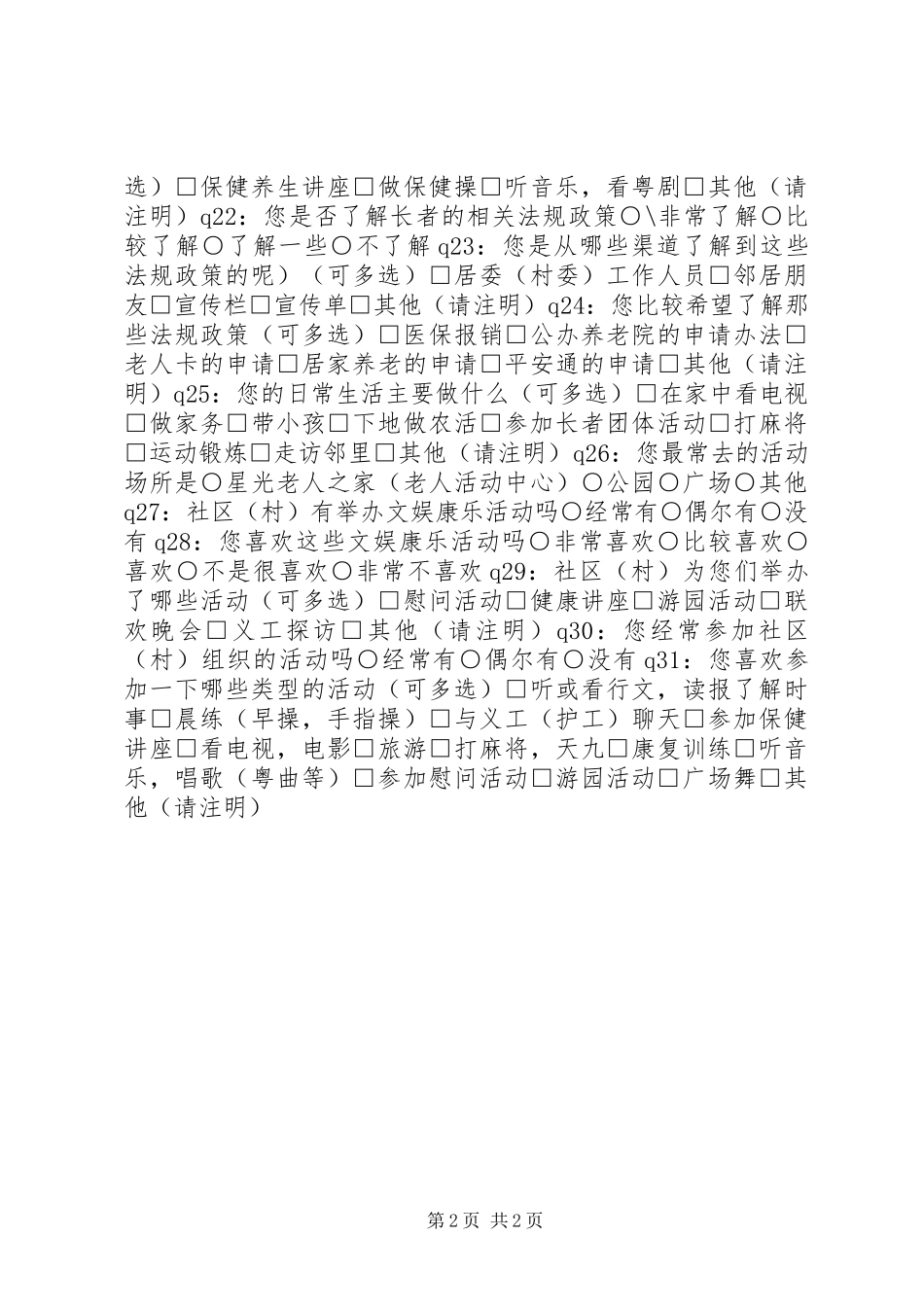 选）□保健养生讲座□做保健操□听音乐，看粤剧□其他（请注明）q22：您是否了解长者的相关法规政策○\非常了解○比较了解○了解一些○不了解 q23：您是从哪些渠道了解到这些法规政策的呢）（可多选）□居委（村委）工作人员□邻居朋友□宣传栏□宣传单□其他（请注明）q24：您比较希望了解那些法规政策（可多选）□医保报销□公办养老院的申请办法□老人卡的申请□居家养老的申请□平安通的申请□其他（请注明）q25：您的日常生活主要做什么（可多选）□在家中看电视□做家务□带小孩□下地做农活□参加长者团体活动□打麻将□运动锻炼□走访邻里□其他（请注明）q26：您最常去的活动场所是○星光老人之家（老人活动中心）○公园○广场○其他 q27：社区（村）有举办文娱康乐活动吗○经常有○偶尔有○没有 q28：您喜欢这些文娱康乐活动吗○非常喜欢○比较喜欢○喜欢○不是很喜欢○非常不喜欢 q29：社区（村）为您们举办了哪些活动（可多选）□慰问活动□健康讲座□游园活动□联欢晚会□义工探访□其他（请注明）q30：您经常参加社区（村）组织的活动吗○经常有○偶尔有○没有 q31：您喜欢参加一下哪些类型的活动（可多选）□听或看行文，读报了解时事□晨练（早操，手指操）□与义工（护工）聊天□参加保健讲座□看电视，电影□旅游□打麻将，天九□康复训练□听音乐，唱歌（粤曲等）□参加慰问活动□游园活动□广场舞□其他（请注明）

第 2 页 共 2 页